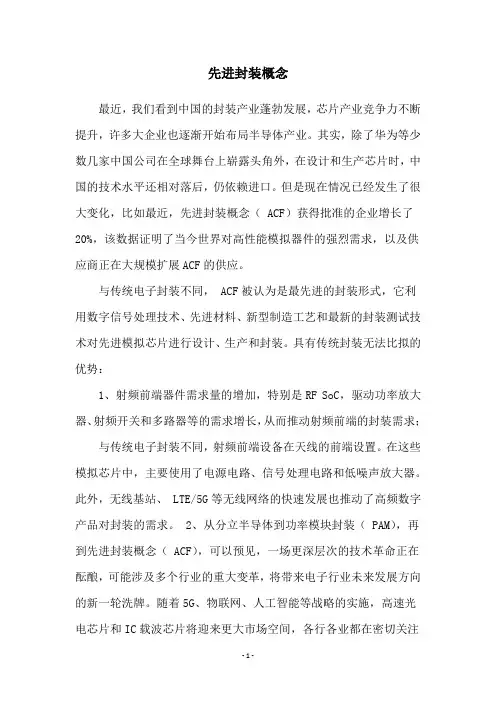 先进封装概念

最近，我们看到中国的封装产业蓬勃发展，芯片产业竞争力不断提升，许多大企业也逐渐开始布局半导体产业。其实，除了华为等少数几家中国公司在全球舞台上崭露头角外，在设计和生产芯片时，中国的技术水平还相对落后，仍依赖进口。但是现在情况已经发生了很大变化，比如最近，先进封装概念（ ACF）获得批准的企业增长了20%，该数据证明了当今世界对高性能模拟器件的强烈需求，以及供应商正在大规模扩展ACF的供应。

与传统电子封装不同， ACF被认为是最先进的封装形式，它利用数字信号处理技术、先进材料、新型制造工艺和最新的封装测试技术对先进模拟芯片进行设计、生产和封装。具有传统封装无法比拟的优势：

1、射频前端器件需求量的增加，特别是RF SoC，驱动功率放大器、射频开关和多路器等的需求增长，从而推动射频前端的封装需求；

与传统电子封装不同，射频前端设备在天线的前端设置。在这些模拟芯片中，主要使用了电源电路、信号处理电路和低噪声放大器。此外，无线基站、 LTE/5G等无线网络的快速发展也推动了高频数字产品对封装的需求。 2、从分立半导体到功率模块封装（ PAM），再到先进封装概念（ ACF），可以预见，一场更深层次的技术革命正在酝酿，可能涉及多个行业的重大变革，将带来电子行业未来发展方向的新一轮洗牌。随着5G、物联网、人工智能等战略的实施，高速光电芯片和IC载波芯片将迎来更大市场空间，各行各业都在密切关注

-1-